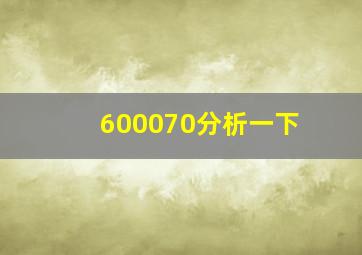 600070分析一下